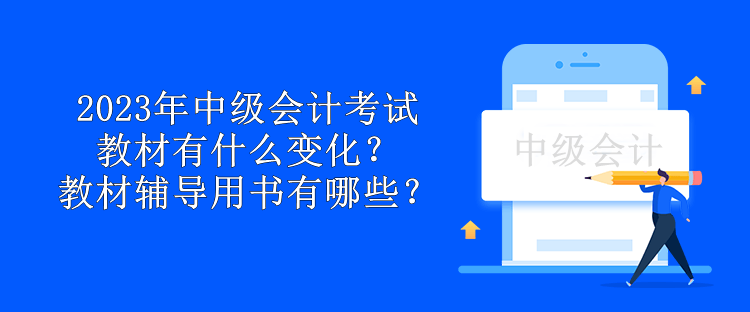 2023年中级会计考试
教材有什么变化？
教材辅导用书有哪些？

中级会计